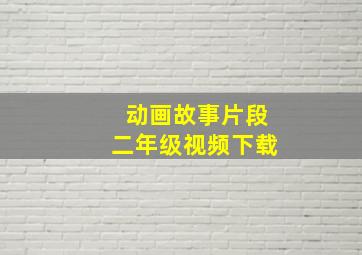 动画故事片段
二年级视频下载